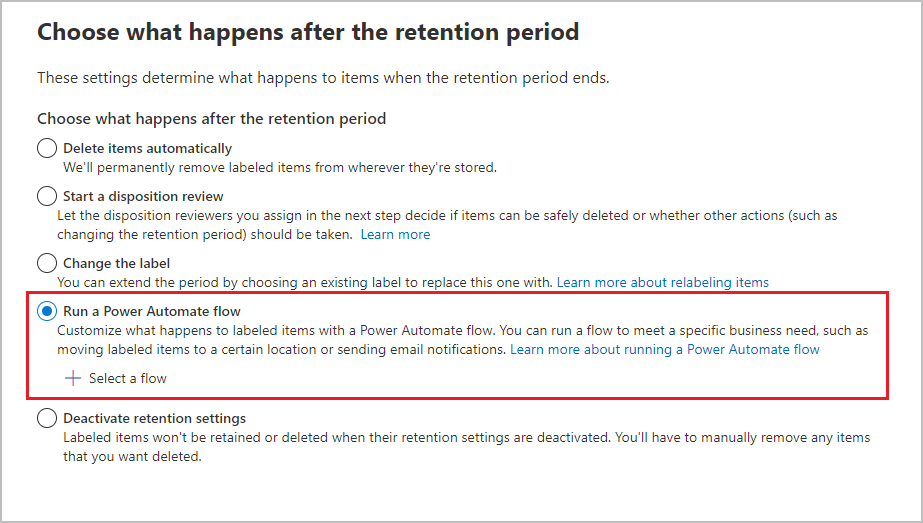 Choose what happens after the retention period

These settings determine what happens to items when the retention period ends.

Choose what happens after the retention period

Delete items automatically
We'll permanently remove labeled items from wherever they're stored.

Start a disposition review
Let the disposition reviewers you assign in the next step decide if items can be safely deleted or whether other actions (such as changing the retention period) should be taken. Learn more

Change the label
You can extend the period by choosing an existing label to replace this one with. Learn more about relabeling items

Run a Power Automate flow
Customize what happens to labeled items with a Power Automate flow. You can run a flow to meet a specific business need, such as moving labeled items to a certain location or sending email notifications. Learn more about running a Power Automate flow

+ Select a flow

Deactivate retention settings
Labeled items won't be retained or deleted when their retention settings are deactivated. You'll have to manually remove any items that you want deleted.